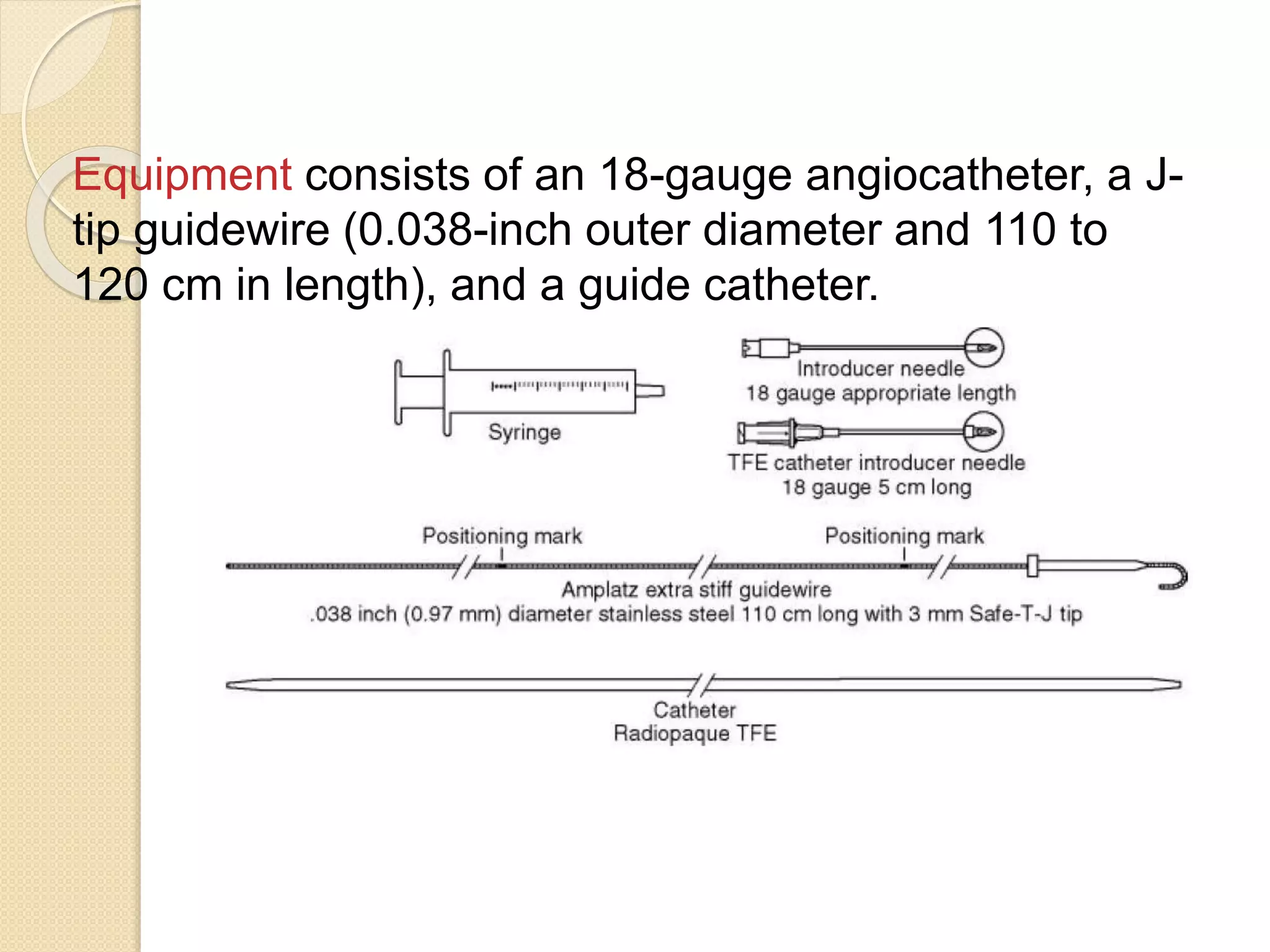 Equipment consists of an 18-gauge angiocatheter, a J-tip guidewire (0.038-inch outer diameter and 110 to 120 cm in length), and a guide catheter.

Syringe

Introducer needle
18 gauge appropriate length

TFE catheter introducer needle
18 gauge 5 cm long

Positioning mark

Positioning mark

Amplatz extra stiff guidewire
.038 inch (0.97 mm) diameter stainless steel 110 cm long with 3 mm Safe-T-J tip

Catheter
Radiopaque TFE